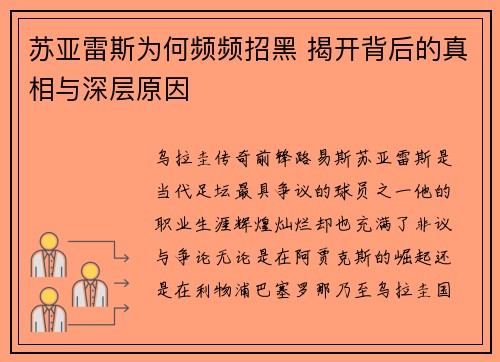 苏亚雷斯为何频频招黑 揭开背后的真相与深层原因

乌拉圭传奇前锋路易斯苏亚雷斯是当代足坛最具争议的球员之一他的职业生涯辉煌灿烂却也充满了非议与争论无论是在阿贾克斯的崛起还是在利物浦巴塞罗那乃至乌拉圭国